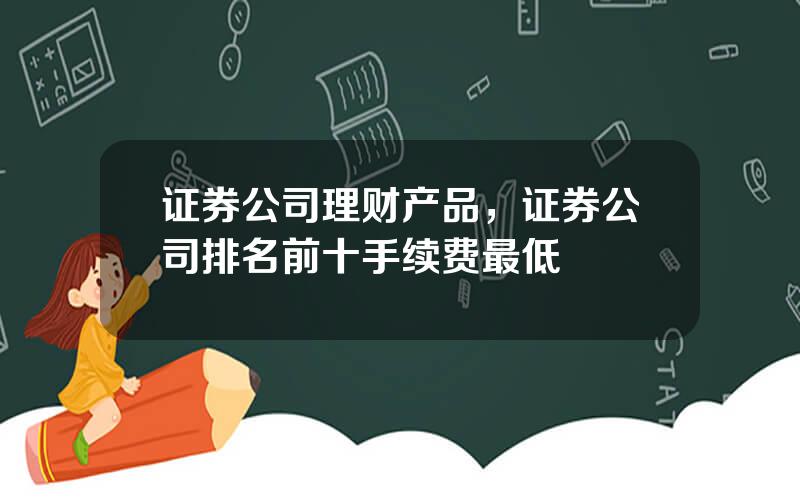 证券公司理财产品，证券公司排名前十手续费最低

STAT